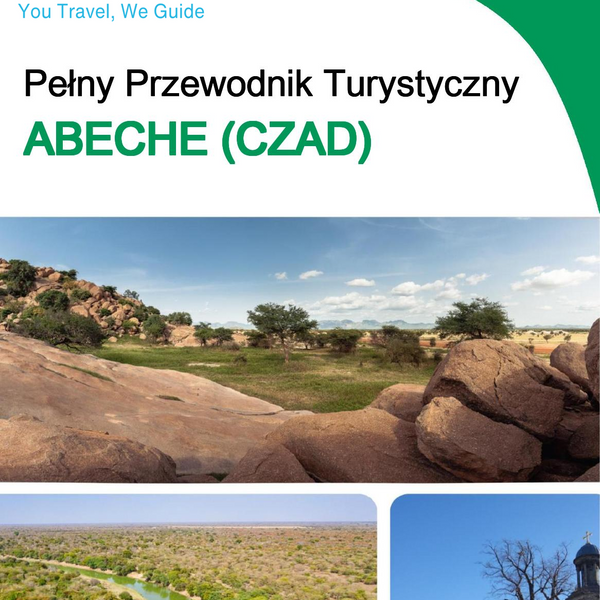 You Travel, We Guide

Pełny Przewodnik Turystyczny

ABECHE (CZAD)